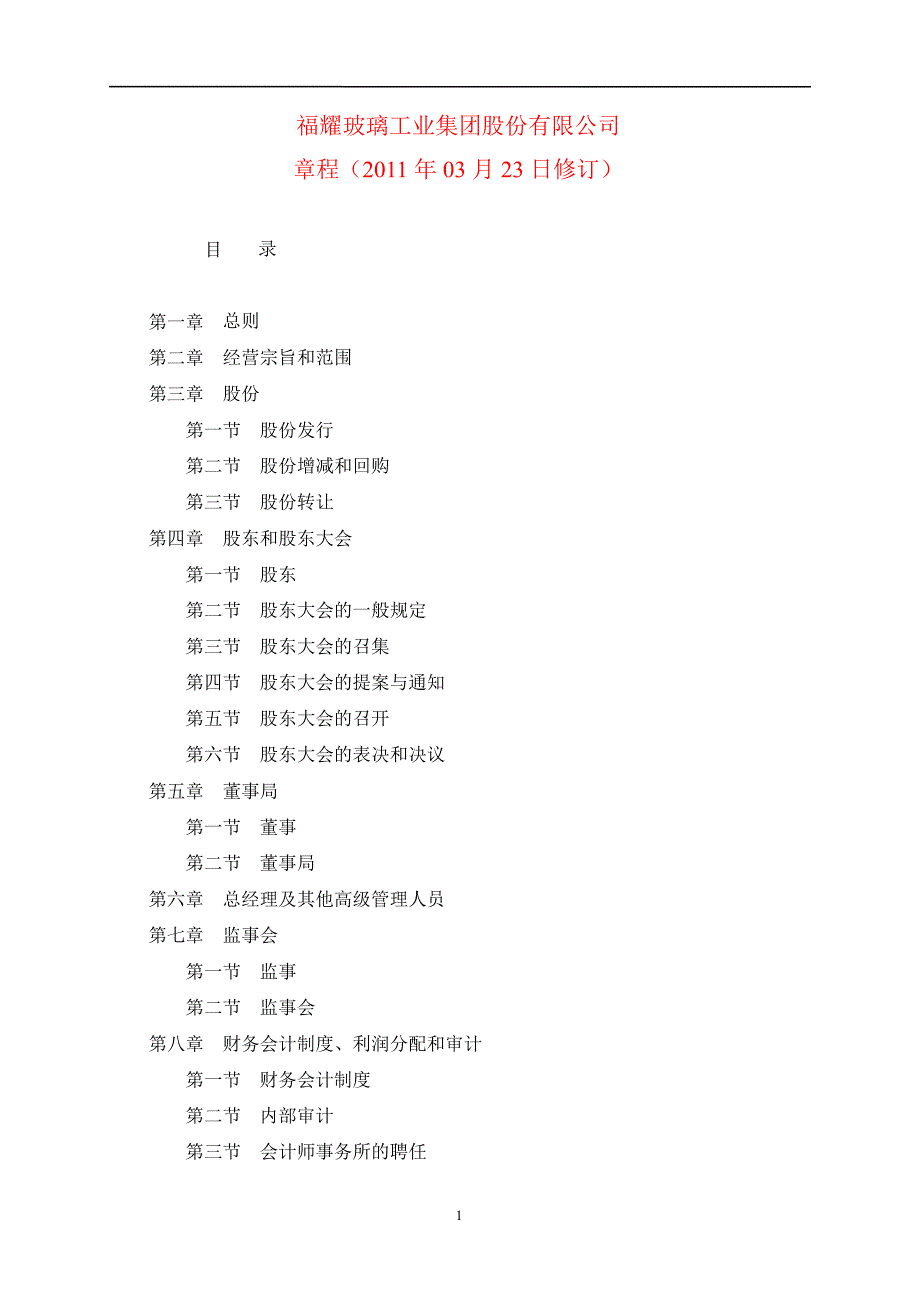 福耀玻璃工业集团股份有限公司

章程（2011 年 03 月 23 日修订）

目　录

第一章　总则

第二章　经营宗旨和范围

第三章　股份

第一节　股份发行

第二节　股份增减和回购

第三节　股份转让

第四章　股东和股东大会

第一节　股东

第二节　股东大会的一般规定

第三节　股东大会的召集

第四节　股东大会的提案与通知

第五节　股东大会的召开

第六节　股东大会的表决和决议

第五章　董事局

第一节　董事

第二节　董事局

第六章　总经理及其他高级管理人员

第七章　监事会

第一节　监事

第二节　监事会

第八章　财务会计制度、利润分配和审计

第一节　财务会计制度

第二节　内部审计

第三节　会计师事务所的聘任

1